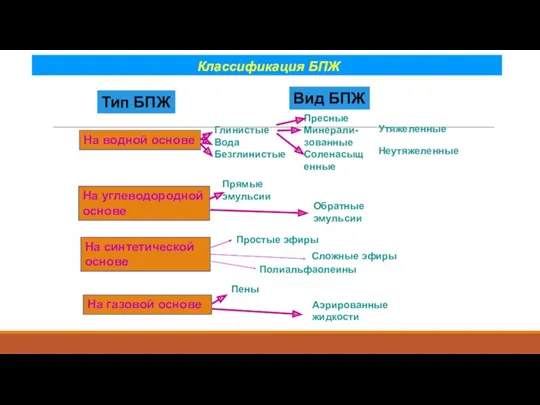 Классификация БПЖ

Тип БПЖ

Вид БПЖ

На водной основе

Глинистые
Вода
Безглинистые

Пресные
Минерализованные
Соленасыщенные

Утяжеленные

Неутяжеленные

На углеводородной основе

Прямые эмульсии

Обратные эмульсии

На синтетической основе

Простые эфиры

Сложные эфиры

Полиальфаолеины

На газовой основе

Пены

Аэрированные жидкости